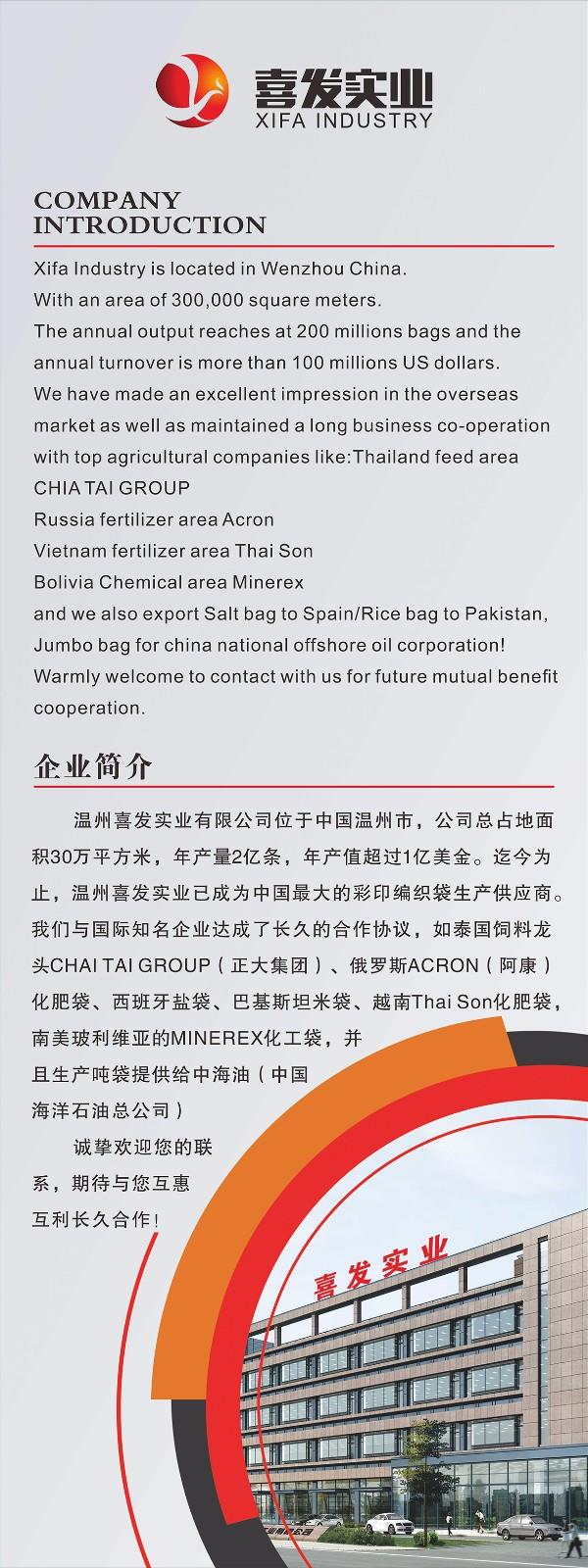 喜发实业
XIFA INDUSTRY

COMPANY
INTRODUCTION

Xifa Industry is located in Wenzhou China.
With an area of 300,000 square meters.
The annual output reaches at 200 millions bags and the annual turnover is more than 100 millions US dollars.
We have made an excellent impression in the overseas market as well as maintained a long business co-operation with top agricultural companies like:Thailand feed area CHIA TAI GROUP
Russia fertilizer area Acron
Vietnam fertilizer area Thai Son
Bolivia Chemical area Minerex
and we also export Salt bag to Spain/Rice bag to Pakistan, Jumbo bag for china national offshore oil corporation!
Warmly welcome to contact with us for future mutual benefit cooperation.

企业简介

温州喜发实业有限公司位于中国温州市，公司总占地面积30万平方米，年产量2亿条，年产值超过1亿美金。迄今为止，温州喜发实业已成为中国最大的彩印编织袋生产供应商。我们与国际知名企业达成了长久的合作协议，如泰国饲料龙头CHAI TAI GROUP（正大集团）、俄罗斯ACRON（阿康）化肥袋、西班牙盐袋、巴基斯坦米袋、越南Thai Son化肥袋，南美玻利维亚的MINEREX化工袋，并且生产吨袋提供给中海油（中国海洋石油总公司）

诚挚欢迎您的联系，期待与您互惠互利长久合作!

喜发实业